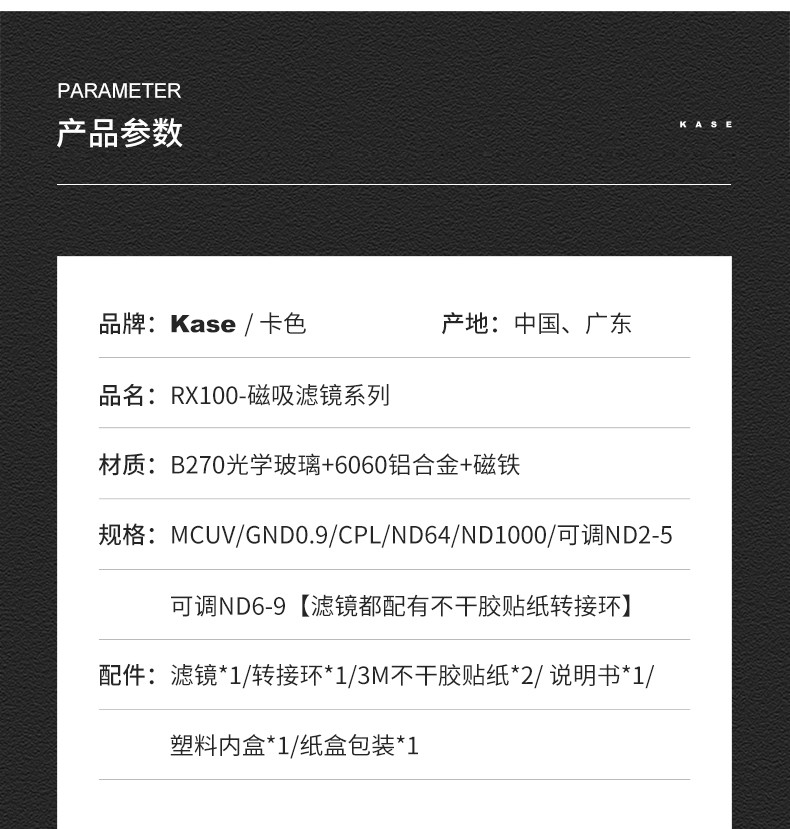 PARAMETER
产品参数

KASE

品牌：Kase / 卡色　　产地：中国、广东

品名：RX100-磁吸滤镜系列

材质：B270光学玻璃+6060铝合金+磁铁

规格：MCUV/GND0.9/CPL/ND64/ND1000/可调ND2-5

可调ND6-9【滤镜都配有不干胶贴纸转接环】

配件：滤镜*1/转接环*1/3M不干胶贴纸*2/ 说明书*1/

塑料内盒*1/纸盒包装*1